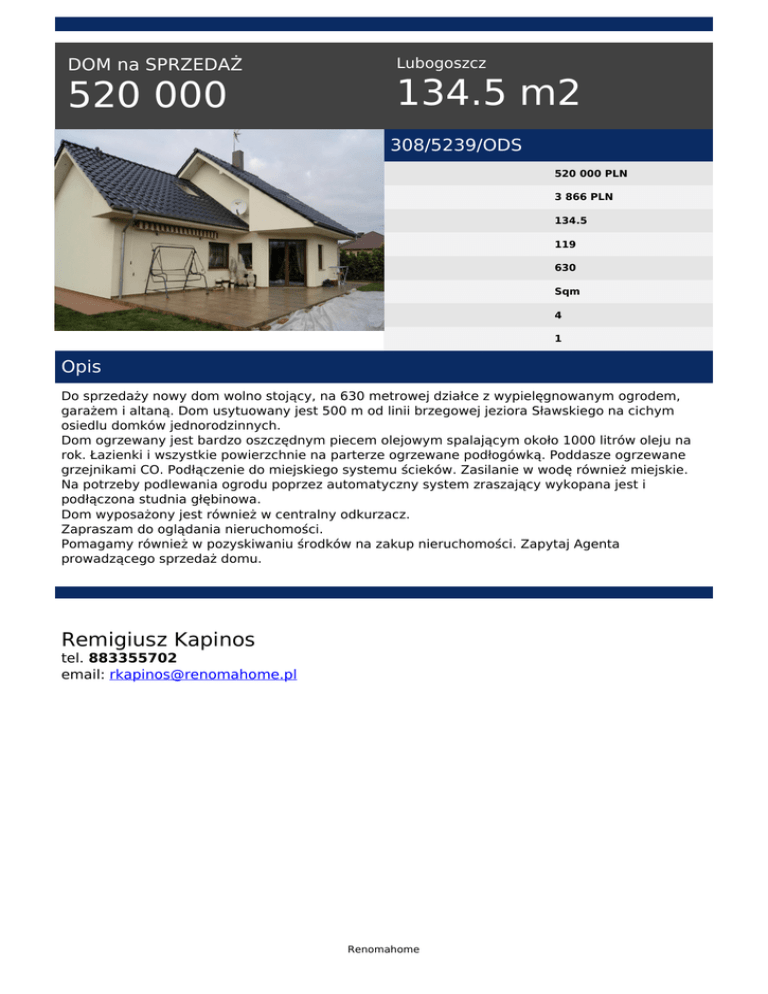 DOM na SPRZEDAŻ
520 000

Lubogoszcz
134.5 m2

308/5239/ODS

520 000 PLN
3 866 PLN
134.5
119
630
Sqm
4
1

Opis

Do sprzedaży nowy dom wolno stojący, na 630 metrowej działce z wypielęgnowanym ogrodem, garażem i altaną. Dom usytuowany jest 500 m od linii brzegowej jeziora Sławskiego na cichym osiedlu domków jednorodzinnych.
Dom ogrzewany jest bardzo oszczędnym piecem olejowym spalającym około 1000 litrów oleju na rok. Łazienki i wszystkie powierzchnie na parterze ogrzewane podłogówką. Poddasze ogrzewane grzejnikami CO. Podłączenie do miejskiego systemu ścieków. Zasilanie w wodę również miejskie.
Na potrzeby podlewania ogrodu poprzez automatyczny system zraszający wykopana jest i podłączona studnia głębinowa.
Dom wyposażony jest również w centralny odkurzacz.
Zapraszam do oglądania nieruchomości.
Pomagamy również w pozyskiwaniu środków na zakup nieruchomości. Zapytaj Agenta prowadzącego sprzedaż domu.

Remigiusz Kapinos
tel. 883355702
email: rkapinos@renomahome.pl

Renomahome